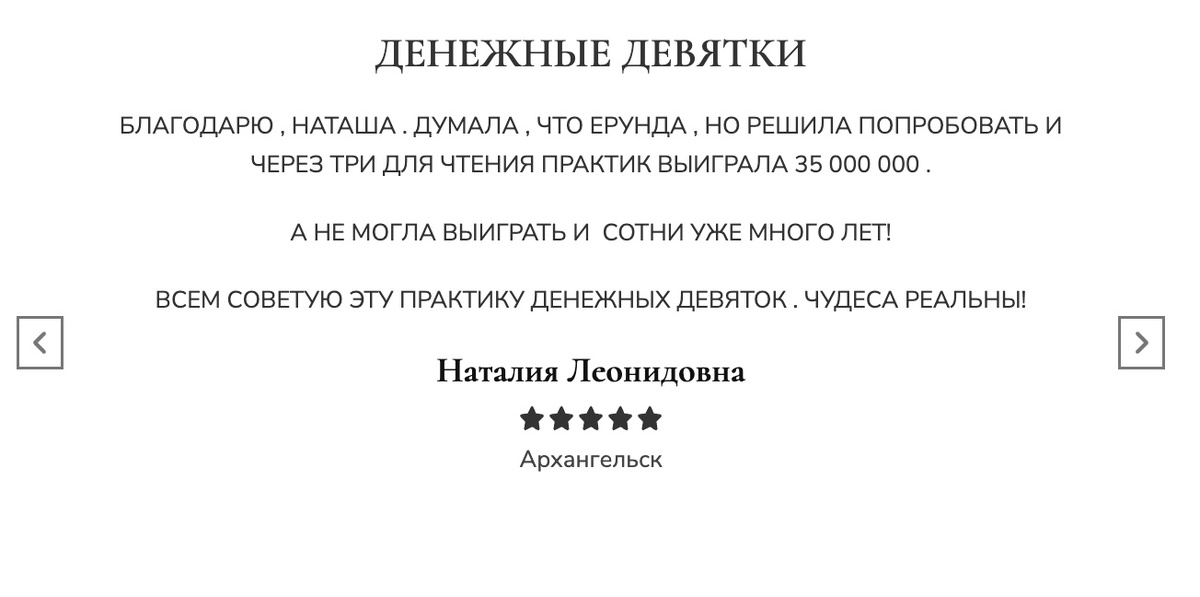 ДЕНЕЖНЫЕ ДЕВЯТКИ

БЛАГОДАРЮ , НАТАША . ДУМАЛА , ЧТО ЕРУНДА , НО РЕШИЛА ПОПРОБОВАТЬ И ЧЕРЕЗ ТРИ ДЛЯ ЧТЕНИЯ ПРАКТИК ВЫИГРАЛА 35 000 000 .

А НЕ МОГЛА ВЫИГРАТЬ И  СОТНИ УЖЕ МНОГО ЛЕТ!

ВСЕМ СОВЕТУЮ ЭТУ ПРАКТИКУ ДЕНЕЖНЫХ ДЕВЯТОК . ЧУДЕСА РЕАЛЬНЫ!

Наталия Леонидовна

Архангельск